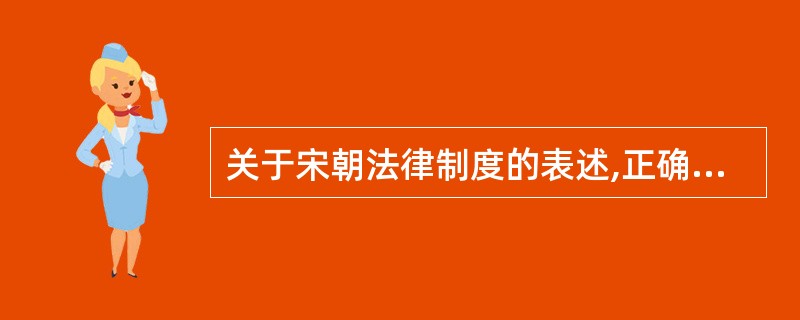 关于宋朝法律制度的表述,正确...